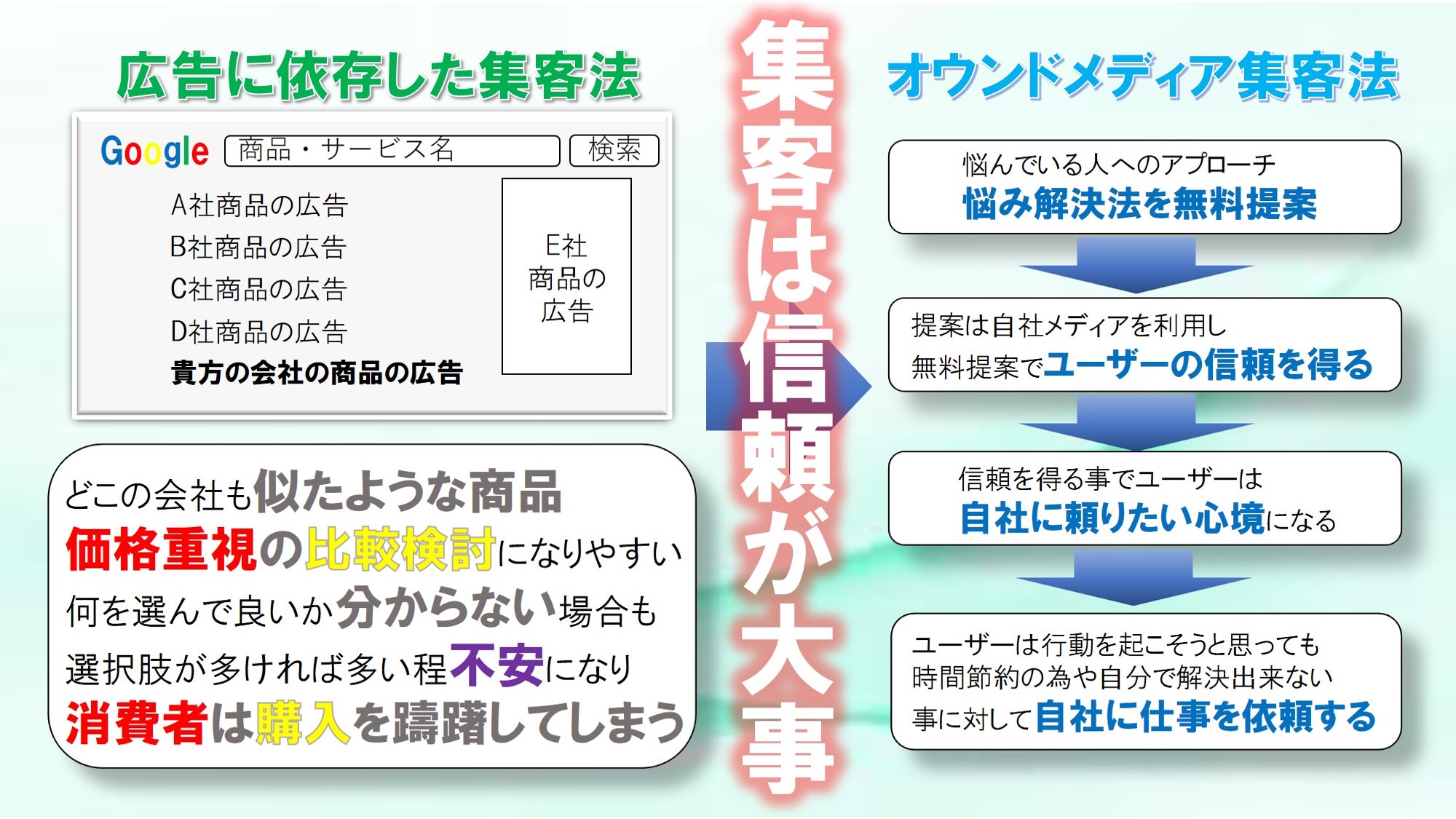 広告に依存した集客法

Google 商品・サービス名 検索

A社商品の広告
B社商品の広告
C社商品の広告
D社商品の広告
貴方の会社の商品の広告

E社商品の広告

どこの会社も似たような商品
価格重視の比較検討になりやすい
何を選んで良いか分からない場合も
選択肢が多ければ多い程不安になり
消費者は購入を躊躇してしまう

集客は信頼が大事

オウンドメディア集客法

悩んでいる人へのアプローチ
悩み解決法を無料提案

提案は自社メディアを利用し
無料提案でユーザーの信頼を得る

信頼を得る事でユーザーは
自社に頼りたい心境になる

ユーザーは行動を起こそうと思っても
時間節約の為や自分で解決出来ない
事に対して自社に仕事を依頼する